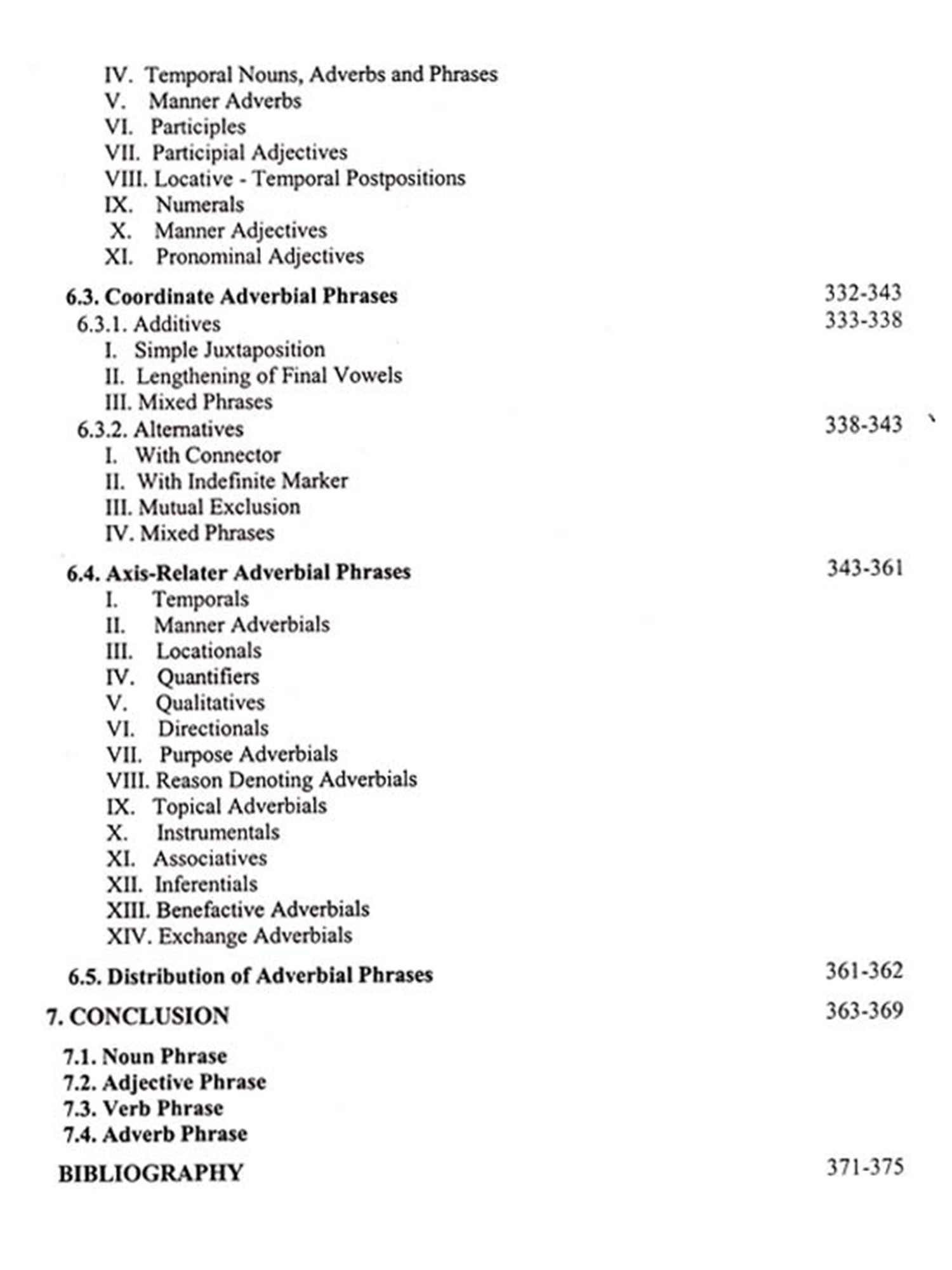 IV. Temporal Nouns, Adverbs and Phrases
V. Manner Adverbs
VI. Participles
VII. Participial Adjectives
VIII. Locative - Temporal Postpositions
IX. Numerals
X. Manner Adjectives
XI. Pronominal Adjectives

6.3. Coordinate Adverbial Phrases 332-343
6.3.1. Additives 333-338
I. Simple Juxtaposition
II. Lengthening of Final Vowels
III. Mixed Phrases
6.3.2. Alternatives 338-343
I. With Connector
II. With Indefinite Marker
III. Mutual Exclusion
IV. Mixed Phrases

6.4. Axis-Relater Adverbial Phrases 343-361
I. Temporals
II. Manner Adverbials
III. Locationals
IV. Quantifiers
V. Qualitatives
VI. Directionals
VII. Purpose Adverbials
VIII. Reason Denoting Adverbials
IX. Topical Adverbials
X. Instrumentals
XI. Associatives
XII. Inferentials
XIII. Benefactive Adverbials
XIV. Exchange Adverbials

6.5. Distribution of Adverbial Phrases 361-362

7. CONCLUSION 363-369

7.1. Noun Phrase
7.2. Adjective Phrase
7.3. Verb Phrase
7.4. Adverb Phrase

BIBLIOGRAPHY 371-375